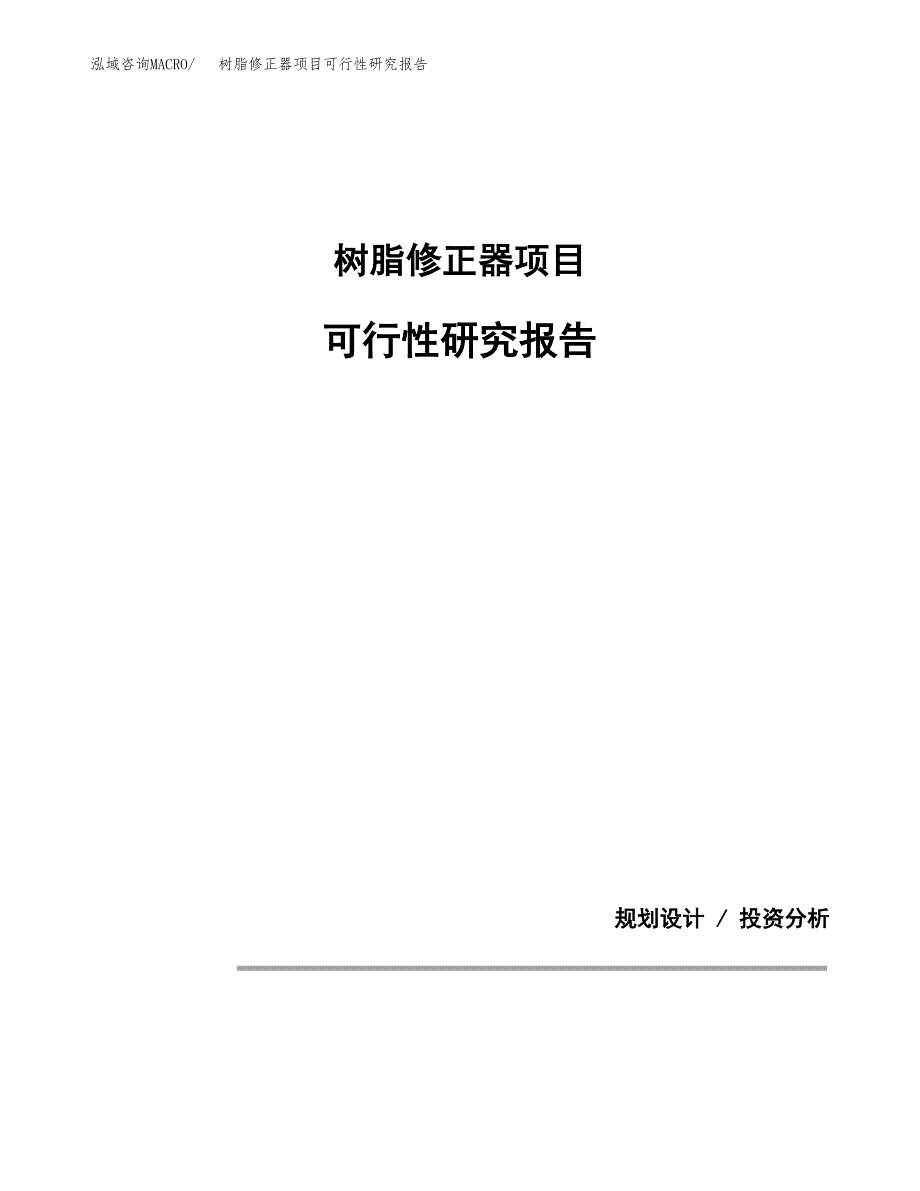 泓域咨询MACRO/　树脂修正器项目可行性研究报告

树脂修正器项目

可行性研究报告

规划设计 / 投资分析